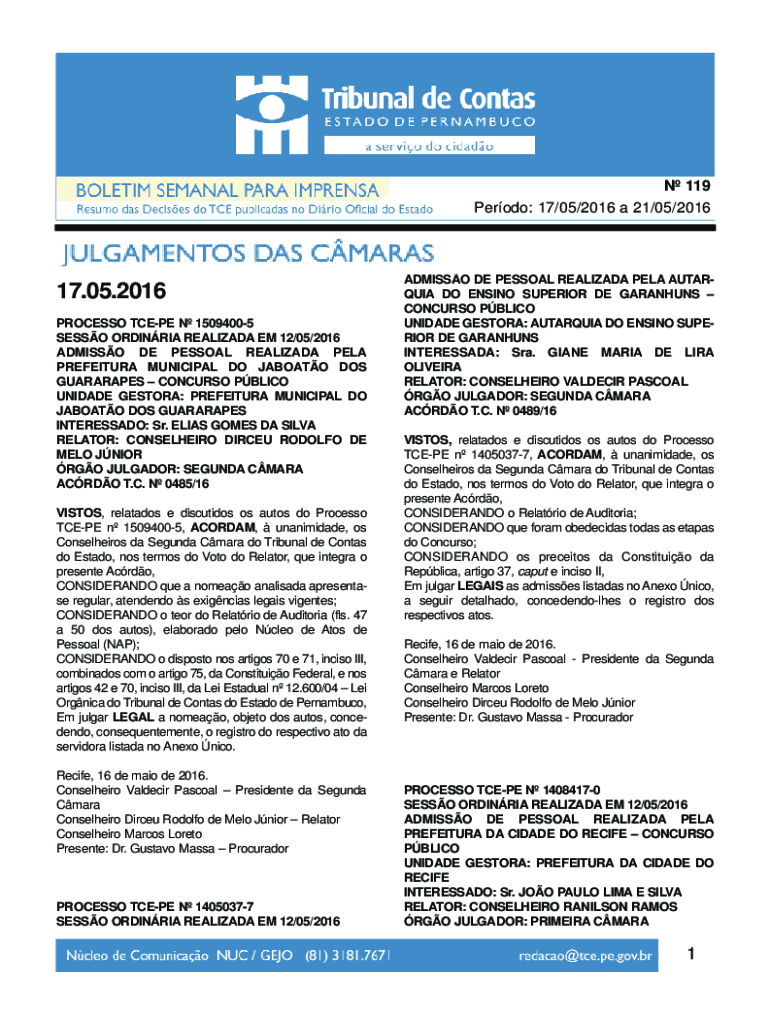 Tribunal de Contas
ESTADO DE PERNAMBUCO
a serviço do cidadão

BOLETIM SEMANAL PARA IMPRENSA
Resumo das Decisões do TCE publicadas no Diário Oficial do Estado

Nº 119
Período: 17/05/2016 a 21/05/2016

JULGAMENTOS DAS CÂMARAS

17.05.2016

PROCESSO TCE-PE Nº 1509400-5
SESSÃO ORDINÁRIA REALIZADA EM 12/05/2016
ADMISSÃO DE PESSOAL REALIZADA PELA PREFEITURA MUNICIPAL DO JABOATÃO DOS GUARARAPES – CONCURSO PÚBLICO
UNIDADE GESTORA: PREFEITURA MUNICIPAL DO JABOATÃO DOS GUARARAPES
INTERESSADO: Sr. ELIAS GOMES DA SILVA
RELATOR: CONSELHEIRO DIRCEU RODOLFO DE MELO JÚNIOR
ÓRGÃO JULGADOR: SEGUNDA CÂMARA
ACÓRDÃO T.C. Nº 0485/16

VISTOS, relatados e discutidos os autos do Processo TCE-PE nº 1509400-5, ACORDAM, à unanimidade, os Conselheiros da Segunda Câmara do Tribunal de Contas do Estado, nos termos do Voto do Relator, que integra o presente Acórdão,
CONSIDERANDO que a nomeação analisada apresenta-se regular, atendendo às exigências legais vigentes;
CONSIDERANDO o teor do Relatório de Auditoria (fls. 47 a 50 dos autos), elaborado pelo Núcleo de Atos de Pessoal (NAP);
CONSIDERANDO o disposto nos artigos 70 e 71, inciso III, combinados com o artigo 75, da Constituição Federal, e nos artigos 42 e 70, inciso III, da Lei Estadual nº 12.600/04 – Lei Orgânica do Tribunal de Contas do Estado de Pernambuco,
Em julgar LEGAL a nomeação, objeto dos autos, concedendo, consequentemente, o registro do respectivo ato da servidora listada no Anexo Único.

Recife, 16 de maio de 2016.
Conselheiro Valdecir Pascoal – Presidente da Segunda Câmara
Conselheiro Dirceu Rodolfo de Melo Júnior – Relator
Conselheiro Marcos Loreto
Presente: Dr. Gustavo Massa – Procurador

PROCESSO TCE-PE Nº 1405037-7
SESSÃO ORDINÁRIA REALIZADA EM 12/05/2016
ADMISSÃO DE PESSOAL REALIZADA PELA AUTARQUIA DO ENSINO SUPERIOR DE GARANHUNS – CONCURSO PÚBLICO
UNIDADE GESTORA: AUTARQUIA DO ENSINO SUPERIOR DE GARANHUNS
INTERESSADA: Sra. GIANE MARIA DE LIRA OLIVEIRA
RELATOR: CONSELHEIRO VALDECIR PASCOAL
ÓRGÃO JULGADOR: SEGUNDA CÂMARA
ACÓRDÃO T.C. Nº 0489/16

VISTOS, relatados e discutidos os autos do Processo TCE-PE nº 1405037-7, ACORDAM, à unanimidade, os Conselheiros da Segunda Câmara do Tribunal de Contas do Estado, nos termos do Voto do Relator, que integra o presente Acórdão,
CONSIDERANDO o Relatório de Auditoria;
CONSIDERANDO que foram obedecidas todas as etapas do Concurso;
CONSIDERANDO os preceitos da Constituição da República, artigo 37, caput e inciso II,
Em julgar LEGAIS as admissões listadas no Anexo Único, a seguir detalhado, concedendo-lhes o registro dos respectivos atos.

Recife, 16 de maio de 2016.
Conselheiro Valdecir Pascoal - Presidente da Segunda Câmara e Relator
Conselheiro Marcos Loreto
Conselheiro Dirceu Rodolfo de Melo Júnior
Presente: Dr. Gustavo Massa - Procurador

PROCESSO TCE-PE Nº 1408417-0
SESSÃO ORDINÁRIA REALIZADA EM 12/05/2016
ADMISSÃO DE PESSOAL REALIZADA PELA PREFEITURA DA CIDADE DO RECIFE – CONCURSO PÚBLICO
UNIDADE GESTORA: PREFEITURA DA CIDADE DO RECIFE
INTERESSADO: Sr. JOÃO PAULO LIMA E SILVA
RELATOR: CONSELHEIRO RANILSON RAMOS
ÓRGÃO JULGADOR: PRIMEIRA CÂMARA

Núcleo de Comunicação NUC / GEJO (81) 3181.7671 redacao@tce.pe.gov.br 1